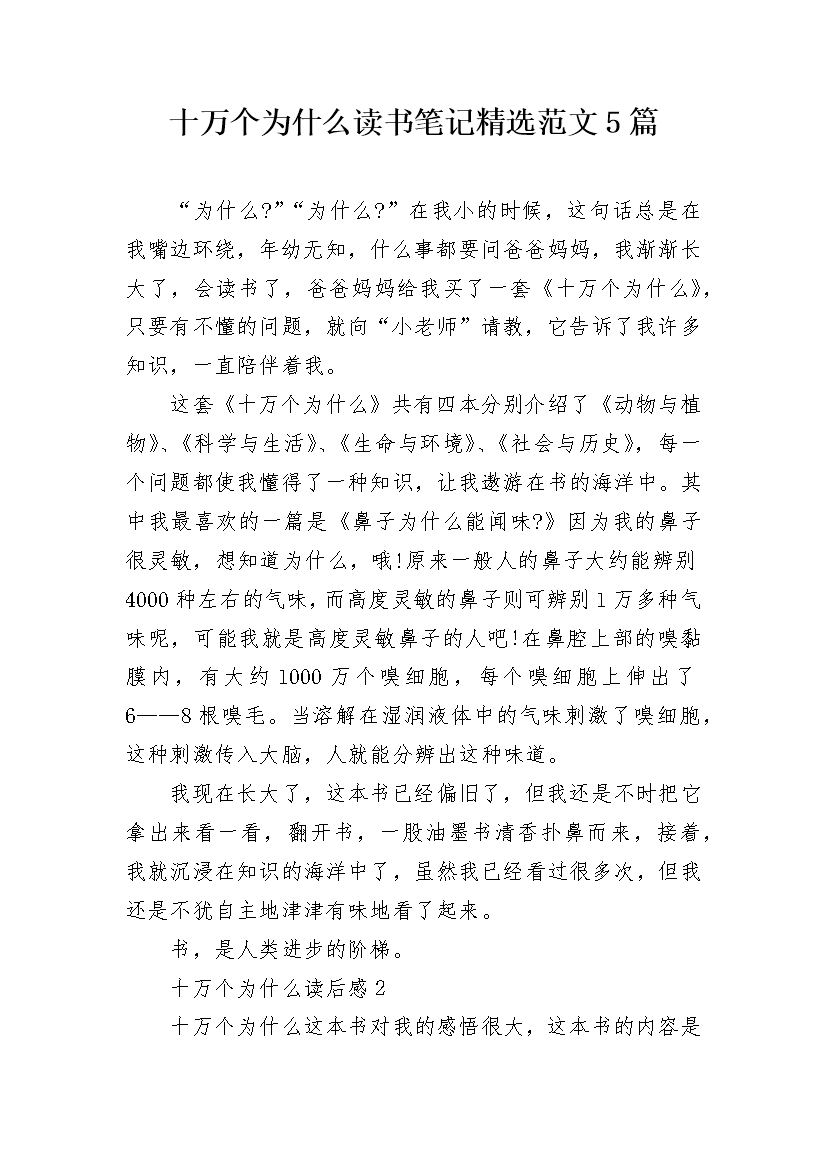 十万个为什么读书笔记精选范文5篇

“为什么?”“为什么?”在我小的时候，这句话总是在我嘴边环绕，年幼无知，什么事都要问爸爸妈妈，我渐渐长大了，会读书了，爸爸妈妈给我买了一套《十万个为什么》，只要有不懂的问题，就向“小老师”请教，它告诉了我许多知识，一直陪伴着我。

这套《十万个为什么》共有四本分别介绍了《动物与植物》、《科学与生活》、《生命与环境》、《社会与历史》，每一个问题都使我懂得了一种知识，让我遨游在书的海洋中。其中我最喜欢的一篇是《鼻子为什么能闻味?》因为我的鼻子很灵敏，想知道为什么，哦!原来一般人的鼻子大约能辨别4000种左右的气味，而高度灵敏的鼻子则可辨别1万多种气味呢，可能我就是高度灵敏鼻子的人吧!在鼻腔上部的嗅黏膜内，有大约1000万个嗅细胞，每个嗅细胞上伸出了6——8根嗅毛。当溶解在湿润液体中的气味刺激了嗅细胞，这种刺激传入大脑，人就能分辨出这种味道。

我现在长大了，这本书已经偏旧了，但我还是不时把它拿出来看一看，翻开书，一股油墨书清香扑鼻而来，接着，我就沉浸在知识的海洋中了，虽然我已经看过很多次，但我还是不犹自主地津津有味地看了起来。

书，是人类进步的阶梯。

十万个为什么读后感2

十万个为什么这本书对我的感悟很大，这本书的内容是